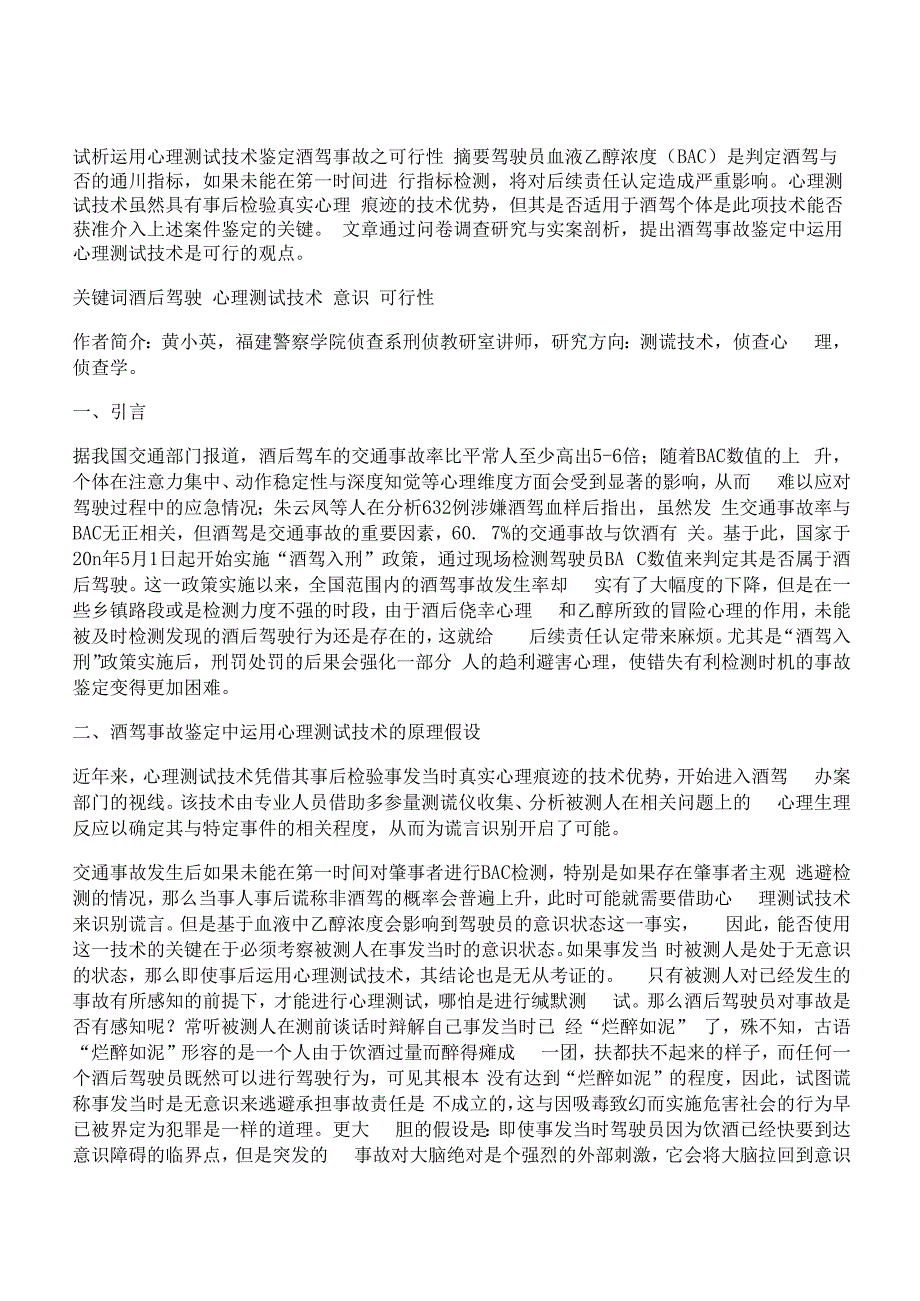 试析运用心理测试技术鉴定酒驾事故之可行性 摘要驾驶员血液乙醇浓度（BAC）是判定酒驾与否的通川指标，如果未能在第一时间进 行指标检测，将对后续责任认定造成严重影响。心理测试技术虽然具有事后检验真实心理 痕迹的技术优势，但其是否适用于酒驾个体是此项技术能否获准介入上述案件鉴定的关键。 文章通过问卷调查研究与实案剖析，提出酒驾事故鉴定中运用心理测试技术是可行的观点。

关键词酒后驾驶 心理测试技术 意识 可行性

作者简介：黄小英，福建警察学院侦查系刑侦教研室讲师，研究方向：测谎技术，侦查心 理，侦查学。

一、引言

据我国交通部门报道，酒后驾车的交通事故率比平常人至少高出5-6倍；随着BAC数值的上 升，个体在注意力集中、动作稳定性与深度知觉等心理维度方面会受到显著的影响，从而 难以应对驾驶过程中的应急情况；朱云凤等人在分析632例涉嫌酒驾血样后指出，虽然发 生交通事故率与BAC无正相关，但酒驾是交通事故的重要因素，60. 7%的交通事故与饮酒有 关。基于此，国家于20n年5月1日起开始实施“酒驾入刑”政策，通过现场检测驾驶员BA C数值来判定其是否属于酒后驾驶。这一政策实施以来，全国范围内的酒驾事故发生率却 实有了大幅度的下降，但是在一些乡镇路段或是检测力度不强的时段，由于酒后侥幸心理 和乙醇所致的冒险心理的作用，未能被及时检测发现的酒后驾驶行为还是存在的，这就给 后续责任认定带来麻烦。尤其是“酒驾入刑”政策实施后，刑罚处罚的后果会强化一部分 人的趋利避害心理，使错失有利检测时机的事故鉴定变得更加困难。

二、酒驾事故鉴定中运用心理测试技术的原理假设

近年来，心理测试技术凭借其事后检验事发当时真实心理痕迹的技术优势，开始进入酒驾 办案部门的视线。该技术由专业人员借助多参量测谎仪收集、分析被测人在相关问题上的 心理生理反应以确定其与特定事件的相关程度，从而为谎言识别开启了可能。

交通事故发生后如果未能在第一时间对肇事者进行BAC检测，特别是如果存在肇事者主观 逃避检测的情况，那么当事人事后谎称非酒驾的概率会普遍上升，此时可能就需要借助心 理测试技术来识别谎言。但是基于血液中乙醇浓度会影响到驾驶员的意识状态这一事实， 因此，能否使用这一技术的关键在于必须考察被测人在事发当时的意识状态。如果事发当 时被测人是处于无意识的状态，那么即使事后运用心理测试技术，其结论也是无从考证的。 只有被测人对已经发生的事故有所感知的前提下，才能进行心理测试，哪怕是进行缄默测 试。那么酒后驾驶员对事故是否有感知呢？常听被测人在测前谈话时辩解自己事发当时已 经“烂醉如泥” 了，殊不知，古语“烂醉如泥”形容的是一个人由于饮酒过量而醉得瘫成 一团，扶都扶不起来的样子，而任何一个酒后驾驶员既然可以进行驾驶行为，可见其根本 没有达到“烂醉如泥”的程度，因此，试图谎称事发当时是无意识来逃避承担事故责任是 不成立的，这与因吸毒致幻而实施危害社会的行为早已被界定为犯罪是一样的道理。更大 胆的假设是：即使事发当时驾驶员因为饮酒已经快要到达意识障碍的临界点，但是突发的 事故对大脑绝对是个强烈的外部刺激，它会将大脑拉回到意识